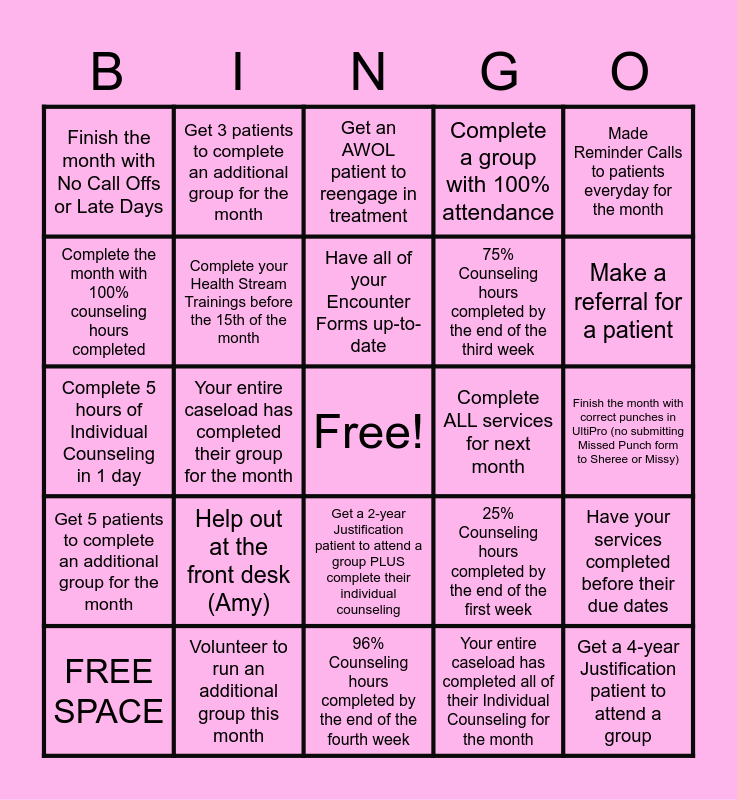 | B | I | N | G | O |
|---|---|---|---|---|
| Finish the month with No Call Offs or Late Days | Get 3 patients to complete an additional group for the month | Get an AWOL patient to reengage in treatment | Complete a group with 100% attendance | Made Reminder Calls to patients everyday for the month |
| Complete the month with 100% counseling hours completed | Complete your Health Stream Trainings before the 15th of the month | Have all of your Encounter Forms up-to-date | 75% Counseling hours completed by the end of the third week | Make a referral for a patient |
| Complete 5 hours of Individual Counseling in 1 day | Your entire caseload has completed their group for the month | Free! | Complete ALL services for next month | Finish the month with correct punches in UltiPro (no submitting Missed Punch form to Sheree or Missy) |
| Get 5 patients to complete an additional group for the month | Help out at the front desk (Amy) | Get a 2-year Justification patient to attend a group PLUS complete their individual counseling | 25% Counseling hours completed by the end of the first week | Have your services completed before their due dates |
| FREE SPACE | Volunteer to run an additional group this month | 96% Counseling hours completed by the end of the fourth week | Your entire caseload has completed all of their Individual Counseling for the month | Get a 4-year Justification patient to attend a group |